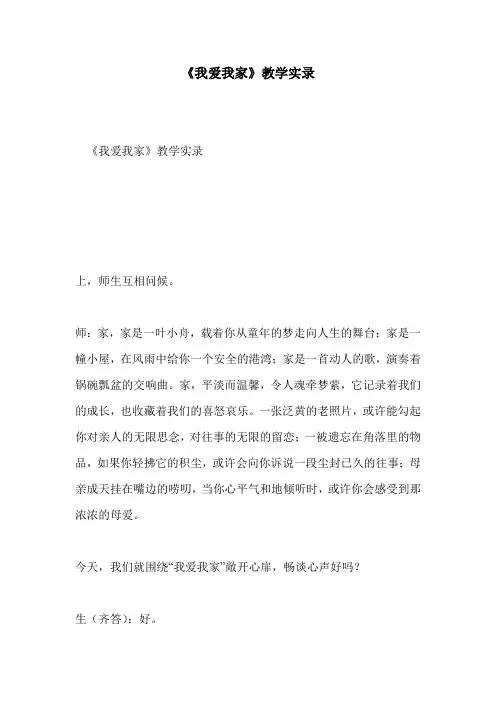 《我爱我家》教学实录

《我爱我家》教学实录

上，师生互相问候。

师：家，家是一叶小舟，载着你从童年的梦走向人生的舞台；家是一幢小屋，在风雨中给你一个安全的港湾；家是一首动人的歌，演奏着锅碗瓢盆的交响曲。家，平淡而温馨，令人魂牵梦萦，它记录着我们的成长，也收藏着我们的喜怒哀乐。一张泛黄的老照片，或许能勾起你对亲人的无限思念，对往事的无限的留恋；一被遗忘在角落里的物品，如果你轻拂它的积尘，或许会向你诉说一段尘封已久的往事；母亲成天挂在嘴边的唠叨，当你心平气和地倾听时，或许你会感受到那浓浓的母爱。

今天，我们就围绕“我爱我家”敞开心扉，畅谈心声好吗？

生（齐答）：好。